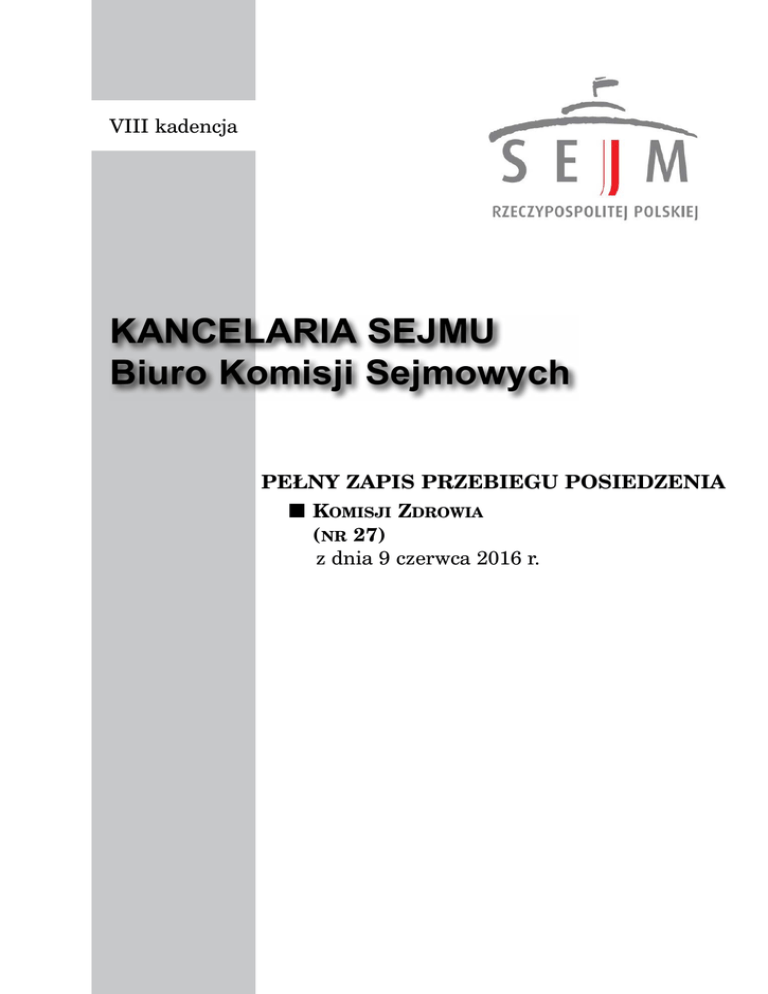 VIII kadencja

SEJM
RZECZYPOSPOLITEJ POLSKIEJ

KANCELARIA SEJMU
Biuro Komisji Sejmowych

PEŁNY ZAPIS PRZEBIEGU POSIEDZENIA
■ Komisji Zdrowia
(nr 27)
z dnia 9 czerwca 2016 r.